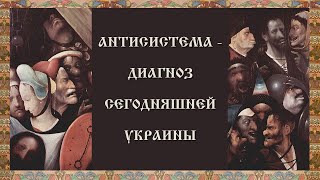 АНТИСИСТЕМА - ДИАГНОЗ СЕГОДНЯШНЕЙ УКРАИНЫ